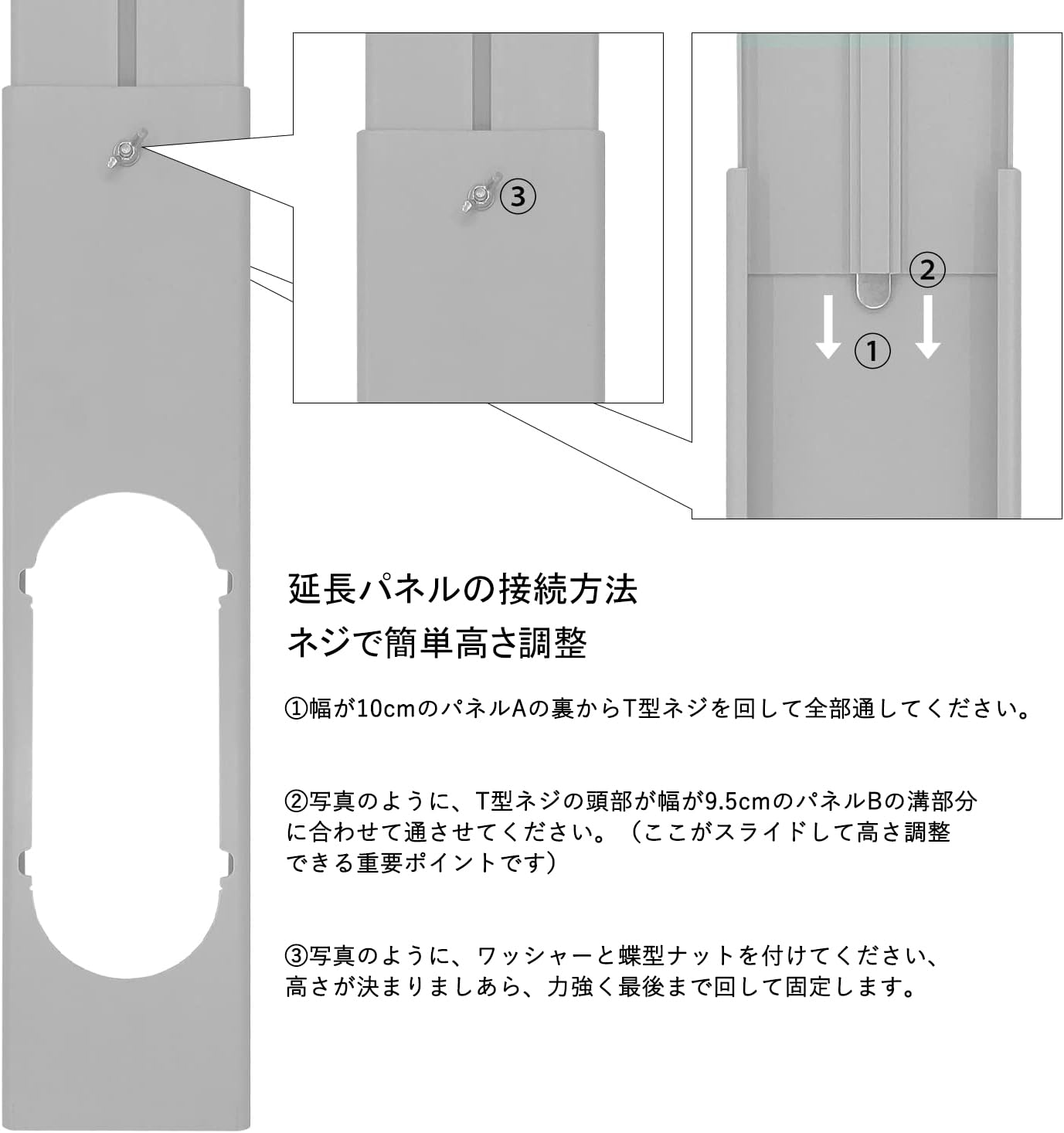 ③

②

①

延長パネルの接続方法
ネジで簡単高さ調整

①幅が10cmのパネルAの裏からT型ネジを回して全部通してください。

②写真のように、T型ネジの頭部が幅が9.5cmのパネルBの溝部分に合わせて通させてください。（ここがスライドして高さ調整できる重要ポイントです）

③写真のように、ワッシャーと蝶型ナットを付けてください、高さが決まりましあら、力強く最後まで回して固定します。